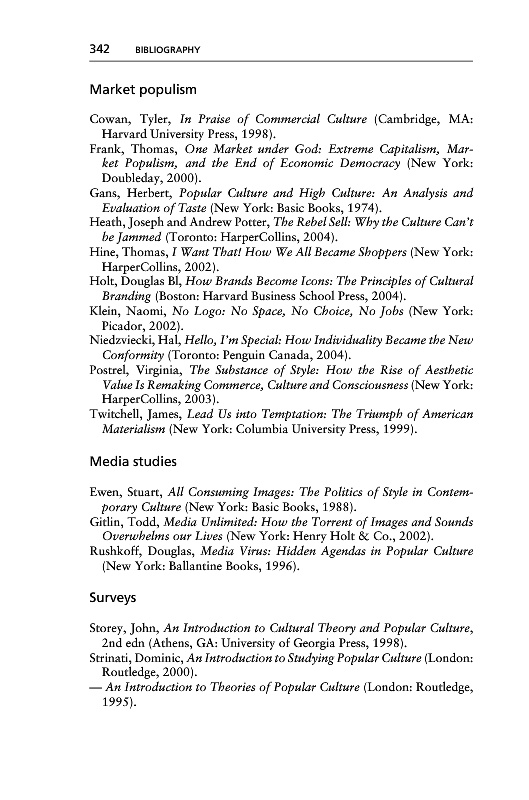 342 BIBLIOGRAPHY

Market populism

Cowan, Tyler, In Praise of Commercial Culture (Cambridge, MA: Harvard University Press, 1998).
Frank, Thomas, One Market under God: Extreme Capitalism, Market Populism, and the End of Economic Democracy (New York: Doubleday, 2000).
Gans, Herbert, Popular Culture and High Culture: An Analysis and Evaluation of Taste (New York: Basic Books, 1974).
Heath, Joseph and Andrew Potter, The Rebel Sell: Why the Culture Can't be Jammed (Toronto: HarperCollins, 2004).
Hine, Thomas, I Want That! How We All Became Shoppers (New York: HarperCollins, 2002).
Holt, Douglas Bl, How Brands Become Icons: The Principles of Cultural Branding (Boston: Harvard Business School Press, 2004).
Klein, Naomi, No Logo: No Space, No Choice, No Jobs (New York: Picador, 2002).
Niedzviecki, Hal, Hello, I'm Special: How Individuality Became the New Conformity (Toronto: Penguin Canada, 2004).
Postrel, Virginia, The Substance of Style: How the Rise of Aesthetic Value Is Remaking Commerce, Culture and Consciousness (New York: HarperCollins, 2003).
Twitchell, James, Lead Us into Temptation: The Triumph of American Materialism (New York: Columbia University Press, 1999).

Media studies

Ewen, Stuart, All Consuming Images: The Politics of Style in Contemporary Culture (New York: Basic Books, 1988).
Gitlin, Todd, Media Unlimited: How the Torrent of Images and Sounds Overwhelms our Lives (New York: Henry Holt & Co., 2002).
Rushkoff, Douglas, Media Virus: Hidden Agendas in Popular Culture (New York: Ballantine Books, 1996).

Surveys

Storey, John, An Introduction to Cultural Theory and Popular Culture, 2nd edn (Athens, GA: University of Georgia Press, 1998).
Strinati, Dominic, An Introduction to Studying Popular Culture (London: Routledge, 2000).
— An Introduction to Theories of Popular Culture (London: Routledge, 1995).